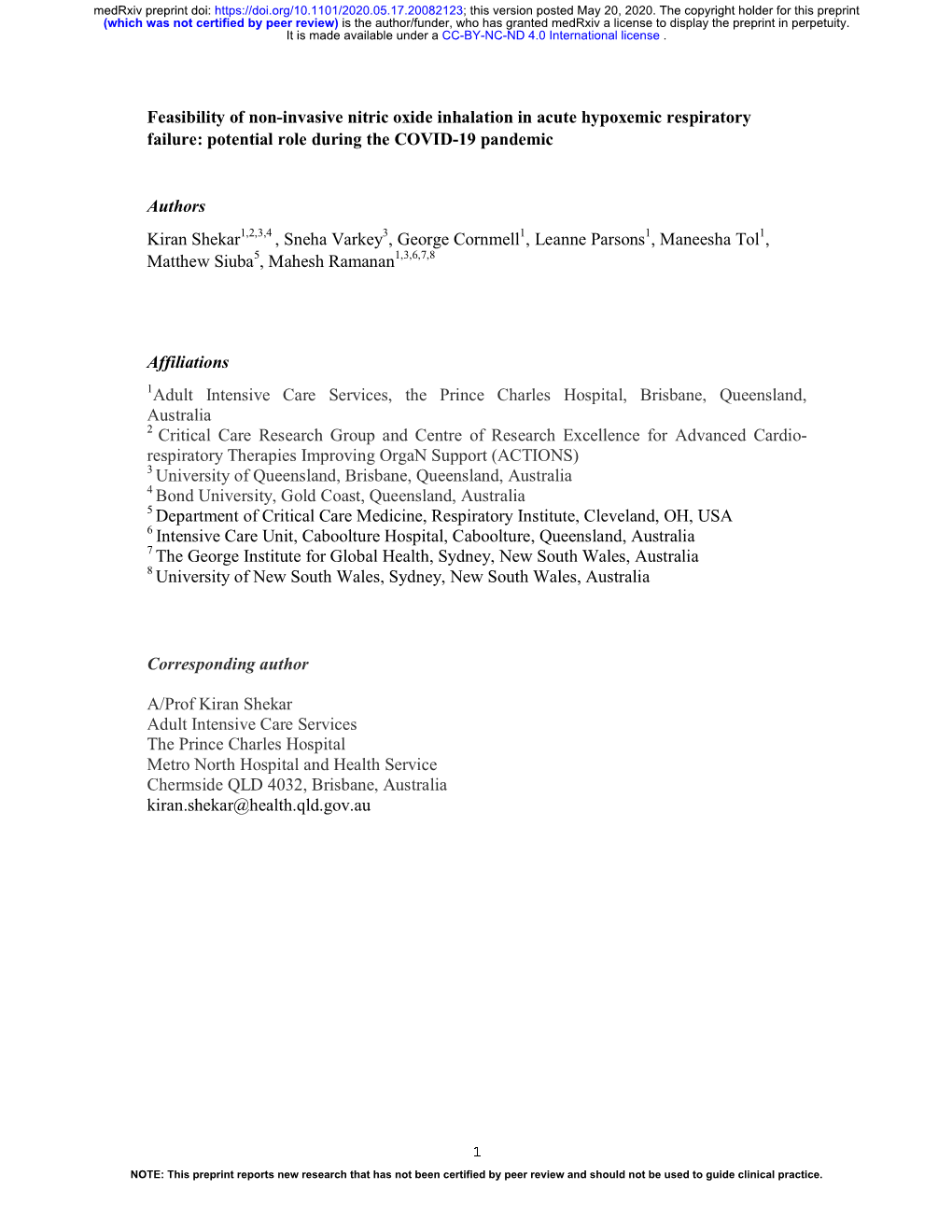 medRxiv preprint doi: https://doi.org/10.1101/2020.05.17.20082123; this version posted May 20, 2020. The copyright holder for this preprint (which was not certified by peer review) is the author/funder, who has granted medRxiv a license to display the preprint in perpetuity. It is made available under a CC-BY-NC-ND 4.0 International license .

Feasibility of non-invasive nitric oxide inhalation in acute hypoxemic respiratory failure: potential role during the COVID-19 pandemic

Authors

Kiran Shekar$^{1,2,3,4}$, Sneha Varkey$^{3}$, George Cornmell$^{1}$, Leanne Parsons$^{1}$, Maneesha Tol$^{1}$, Matthew Siuba$^{5}$, Mahesh Ramanan$^{1,3,6,7,8}$

Affiliations

$^{1}$Adult Intensive Care Services, the Prince Charles Hospital, Brisbane, Queensland, Australia
$^{2}$ Critical Care Research Group and Centre of Research Excellence for Advanced Cardio-respiratory Therapies Improving OrgaN Support (ACTIONS)
$^{3}$ University of Queensland, Brisbane, Queensland, Australia
$^{4}$ Bond University, Gold Coast, Queensland, Australia
$^{5}$ Department of Critical Care Medicine, Respiratory Institute, Cleveland, OH, USA
$^{6}$ Intensive Care Unit, Caboolture Hospital, Caboolture, Queensland, Australia
$^{7}$ The George Institute for Global Health, Sydney, New South Wales, Australia
$^{8}$ University of New South Wales, Sydney, New South Wales, Australia

Corresponding author

A/Prof Kiran Shekar
Adult Intensive Care Services
The Prince Charles Hospital
Metro North Hospital and Health Service
Chermside QLD 4032, Brisbane, Australia
kiran.shekar@health.qld.gov.au

1

NOTE: This preprint reports new research that has not been certified by peer review and should not be used to guide clinical practice.